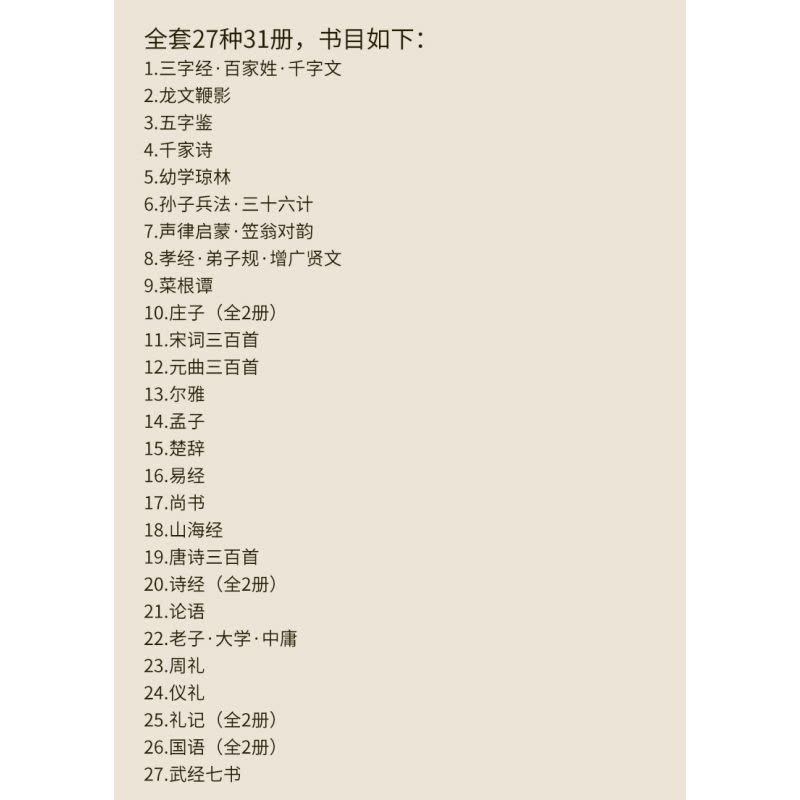 全套27种31册，书目如下：
1.三字经·百家姓·千字文
2.龙文鞭影
3.五字鉴
4.千家诗
5.幼学琼林
6.孙子兵法·三十六计
7.声律启蒙·笠翁对韵
8.孝经·弟子规·增广贤文
9.菜根谭
10.庄子（全2册）
11.宋词三百首
12.元曲三百首
13.尔雅
14.孟子
15.楚辞
16.易经
17.尚书
18.山海经
19.唐诗三百首
20.诗经（全2册）
21.论语
22.老子·大学·中庸
23.周礼
24.仪礼
25.礼记（全2册）
26.国语（全2册）
27.武经七书